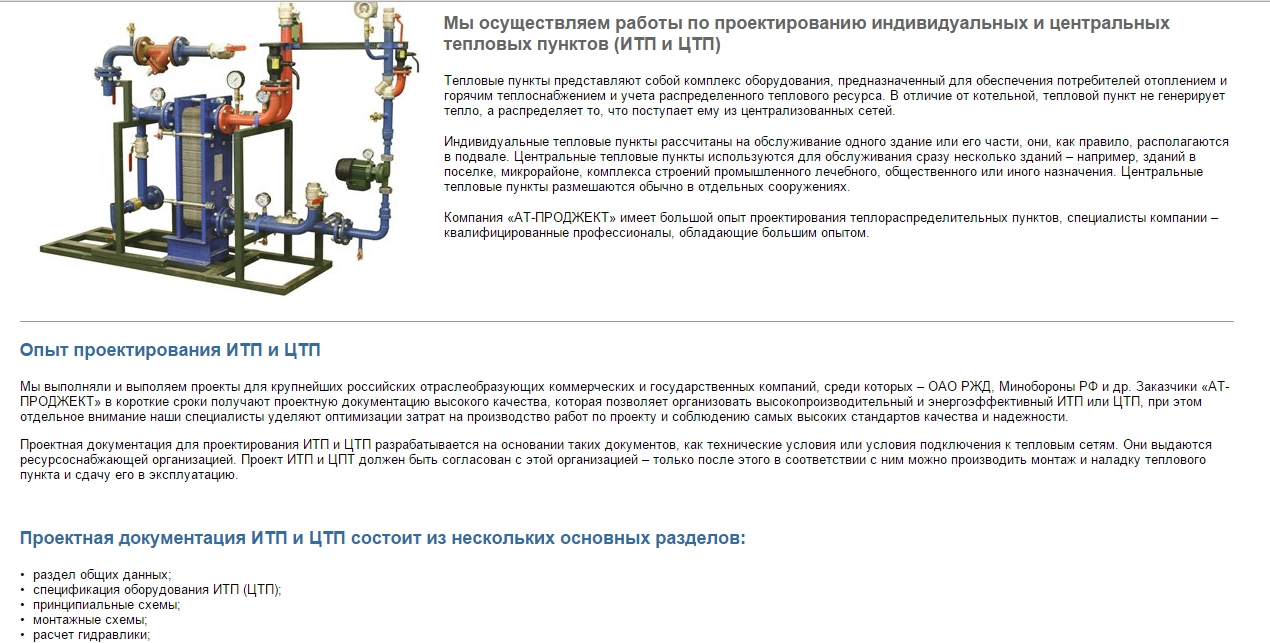 Мы осуществляем работы по проектированию индивидуальных и центральных тепловых пунктов (ИТП и ЦТП)

Тепловые пункты представляют собой комплекс оборудования, предназначенный для обеспечения потребителей отоплением и горячим теплоснабжением и учета распределенного теплового ресурса. В отличие от котельной, тепловой пункт не генерирует тепло, а распределяет то, что поступает ему из централизованных сетей.

Индивидуальные тепловые пункты рассчитаны на обслуживание одного здание или его части, они, как правило, располагаются в подвале. Центральные тепловые пункты используются для обслуживания сразу несколько зданий – например, зданий в поселке, микрорайоне, комплекса строений промышленного лечебного, общественного или иного назначения. Центральные тепловые пункты размешаются обычно в отдельных сооружениях.

Компания «АТ-ПРОДЖЕКТ» имеет большой опыт проектирования теплораспределительных пунктов, специалисты компании – квалифицированные профессионалы, обладающие большим опытом.

Опыт проектирования ИТП и ЦТП

Мы выполняли и выполяем проекты для крупнейших российских отраслеобразующих коммерческих и государственных компаний, среди которых – ОАО РЖД, Минобороны РФ и др. Заказчики «АТ-ПРОДЖЕКТ» в короткие сроки получают проектную документацию высокого качества, которая позволяет организовать высокопроизводительный и энергоэффективный ИТП или ЦТП, при этом отдельное внимание наши специалисты уделяют оптимизации затрат на производство работ по проекту и соблюдению самых высоких стандартов качества и надежности.

Проектная документация для проектирования ИТП и ЦТП разрабатывается на основании таких документов, как технические условия или условия подключения к тепловым сетям. Они выдаются ресурсоснабжающей организацией. Проект ИТП и ЦПТ должен быть согласован с этой организацией – только после этого в соответствии с ним можно производить монтаж и наладку теплового пункта и сдачу его в эксплуатацию.

Проектная документация ИТП и ЦТП состоит из нескольких основных разделов:

• раздел общих данных;
• спецификация оборудования ИТП (ЦТП);
• принципиальные схемы;
• монтажные схемы;
• расчет гидравлики;